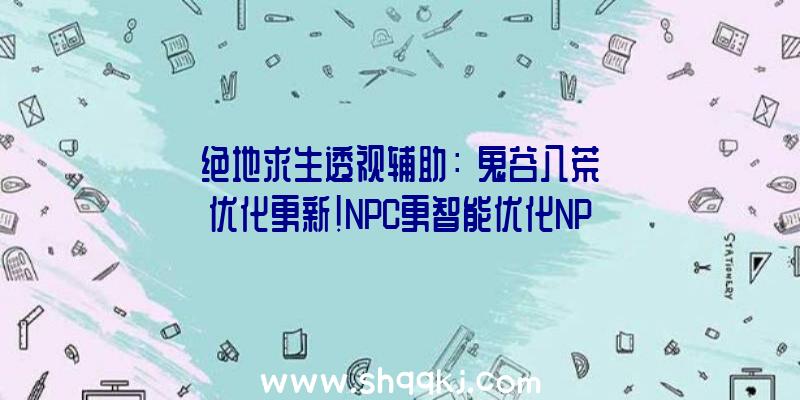 绝地求生透视辅助：鬼谷八荒优化更新!NPC更智能优化NP

STATIONERY

www.shqqkj.com